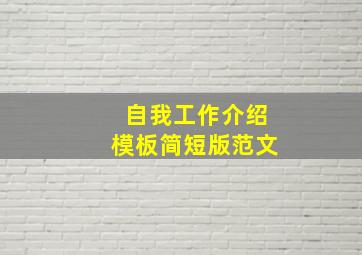 自我工作介绍
模板简短版范文